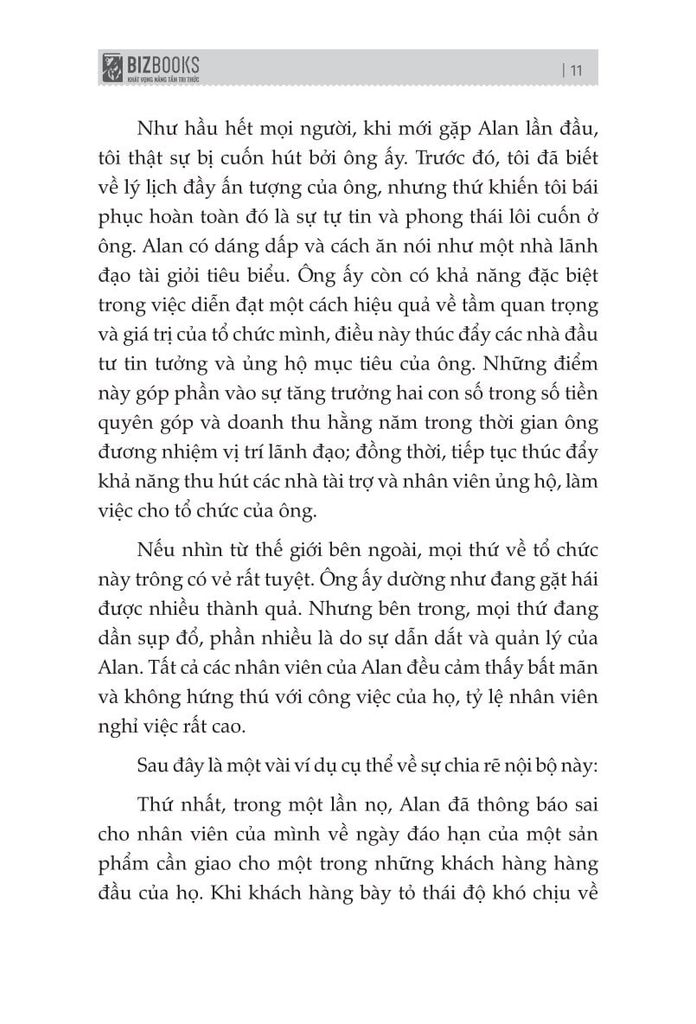 BIZBOOKS
KHÁT VỌNG NÂNG TẦM TRI THỨC

| 11

Như hầu hết mọi người, khi mới gặp Alan lần đầu, tôi thật sự bị cuốn hút bởi ông ấy. Trước đó, tôi đã biết về lý lịch đầy ấn tượng của ông, nhưng thứ khiến tôi bái phục hoàn toàn đó là sự tự tin và phong thái lôi cuốn ở ông. Alan có dáng dấp và cách ăn nói như một nhà lãnh đạo tài giỏi tiêu biểu. Ông ấy còn có khả năng đặc biệt trong việc diễn đạt một cách hiệu quả về tầm quan trọng và giá trị của tổ chức mình, điều này thúc đẩy các nhà đầu tư tin tưởng và ủng hộ mục tiêu của ông. Những điểm này góp phần vào sự tăng trưởng hai con số trong số tiền quyên góp và doanh thu hằng năm trong thời gian ông đương nhiệm vị trí lãnh đạo; đồng thời, tiếp tục thúc đẩy khả năng thu hút các nhà tài trợ và nhân viên ủng hộ, làm việc cho tổ chức của ông.

Nếu nhìn từ thế giới bên ngoài, mọi thứ về tổ chức này trông có vẻ rất tuyệt. Ông ấy dường như đang gặt hái được nhiều thành quả. Nhưng bên trong, mọi thứ đang dần sụp đổ, phần nhiều là do sự dẫn dắt và quản lý của Alan. Tất cả các nhân viên của Alan đều cảm thấy bất mãn và không hứng thú với công việc của họ, tỷ lệ nhân viên nghỉ việc rất cao.

Sau đây là một vài ví dụ cụ thể về sự chia rẽ nội bộ này:

Thứ nhất, trong một lần nọ, Alan đã thông báo sai cho nhân viên của mình về ngày đáo hạn của một sản phẩm cần giao cho một trong những khách hàng hàng đầu của họ. Khi khách hàng bày tỏ thái độ khó chịu về